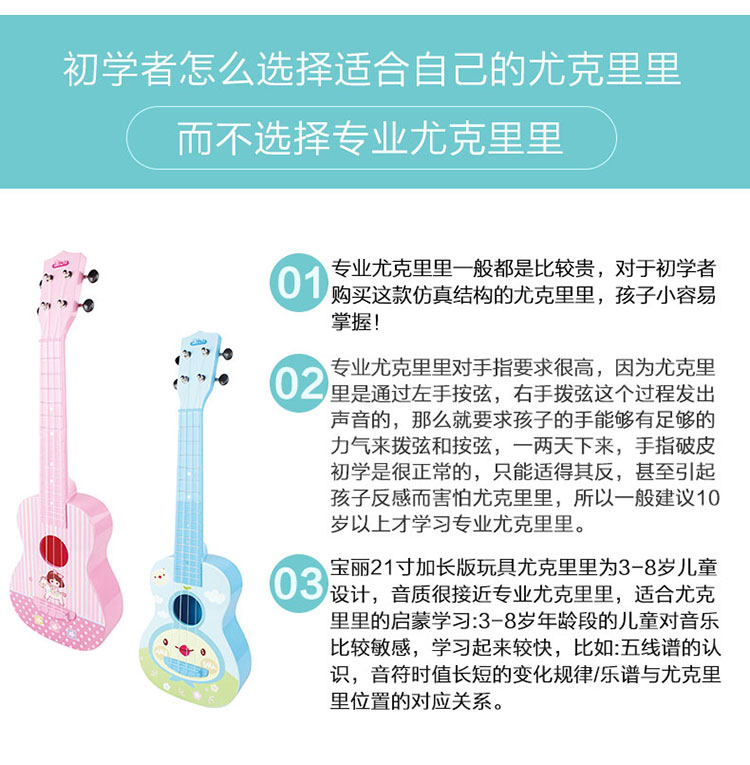 初学者怎么选择适合自己的尤克里里

而不选择专业尤克里里

01 专业尤克里里一般都是比较贵，对于初学者购买这款仿真结构的尤克里里，孩子小容易掌握！

02 专业尤克里里对手指要求很高，因为尤克里里是通过左手按弦，右手拨弦这个过程发出声音的，那么就要求孩子的手能够有足够的力气来拨弦和按弦，一两天下来，手指破皮初学是很正常的，只能适得其反，甚至引起孩子反感而害怕尤克里里，所以一般建议10岁以上才学习专业尤克里里。

03 宝丽21寸加长版玩具尤克里里为3-8岁儿童设计，音质很接近专业尤克里里，适合尤克里里的启蒙学习:3-8岁年龄段的儿童对音乐比较敏感，学习起来较快，比如:五线谱的认识，音符时值长短的变化规律/乐谱与尤克里里位置的对应关系。